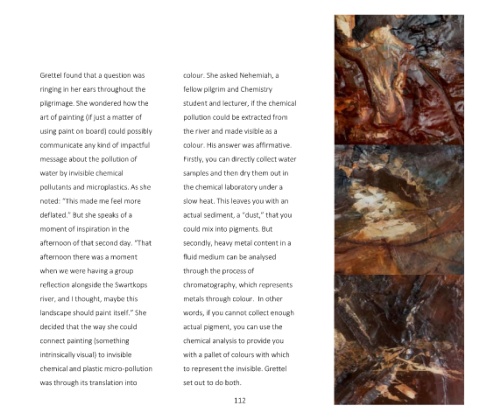 Grettel found that a question was ringing in her ears throughout the pilgrimage. She wondered how the art of painting (if just a matter of using paint on board) could possibly communicate any kind of impactful message about the pollution of water by invisible chemical pollutants and microplastics. As she noted: "This made me feel more deflated." But she speaks of a moment of inspiration in the afternoon of that second day. "That afternoon there was a moment when we were having a group reflection alongside the Swartkops river, and I thought, maybe this landscape should paint itself." She decided that the way she could connect painting (something intrinsically visual) to invisible chemical and plastic micro-pollution was through its translation into colour. She asked Nehemiah, a fellow pilgrim and Chemistry student and lecturer, if the chemical pollution could be extracted from the river and made visible as a colour. His answer was affirmative. Firstly, you can directly collect water samples and then dry them out in the chemical laboratory under a slow heat. This leaves you with an actual sediment, a "dust," that you could mix into pigments. But secondly, heavy metal content in a fluid medium can be analysed through the process of chromatography, which represents metals through colour. In other words, if you cannot collect enough actual pigment, you can use the chemical analysis to provide you with a pallet of colours with which to represent the invisible. Grettel set out to do both.

112